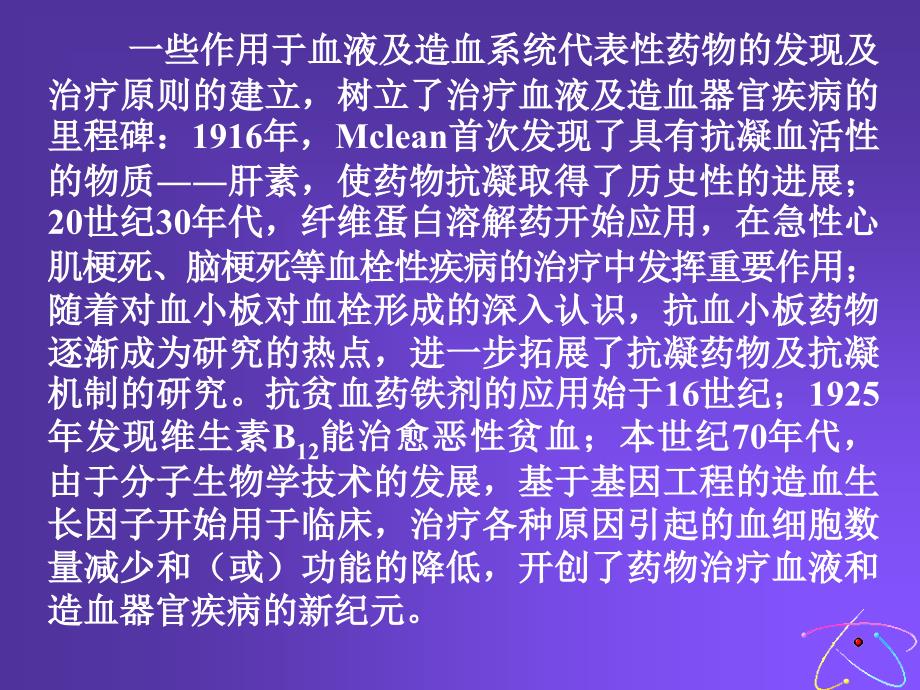 一些作用于血液及造血系统代表性药物的发现及治疗原则的建立，树立了治疗血液及造血器官疾病的里程碑：1916年，Mclean首次发现了具有抗凝血活性的物质——肝素，使药物抗凝取得了历史性的进展；20世纪30年代，纤维蛋白溶解药开始应用，在急性心肌梗死、脑梗死等血栓性疾病的治疗中发挥重要作用；随着对血小板对血栓形成的深入认识，抗血小板药物逐渐成为研究的热点，进一步拓展了抗凝药物及抗凝机制的研究。抗贫血药铁剂的应用始于16世纪；1925年发现维生素$B_{12}$能治愈恶性贫血；本世纪70年代，由于分子生物学技术的发展，基于基因工程的造血生长因子开始用于临床，治疗各种原因引起的血细胞数量减少和（或）功能的降低，开创了药物治疗血液和造血器官疾病的新纪元。